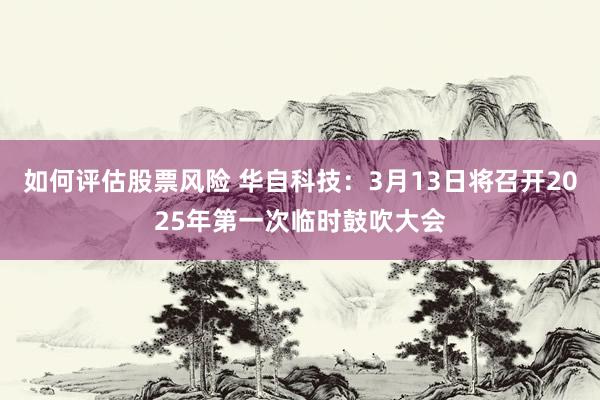 如何评估股票风险 华自科技：3月13日将召开2025年第一次临时鼓吹大会